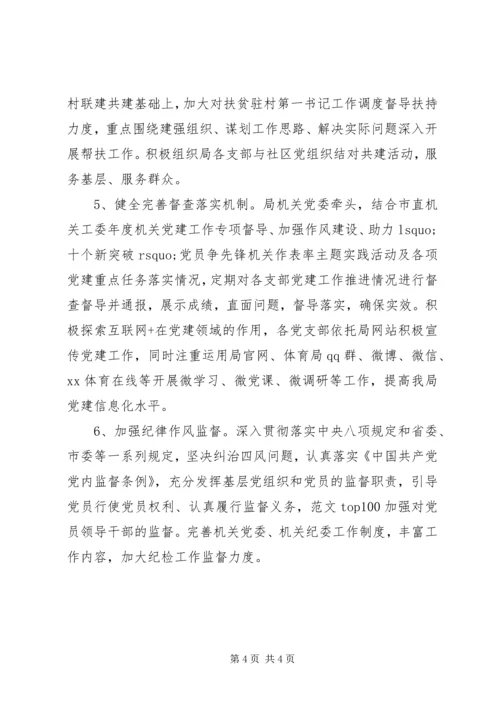 村联建共建基础上，加大对扶贫驻村第一书记工作调度督导扶持力度，重点围绕建强组织、谋划工作思路、解决实际问题深入开展帮扶工作。积极组织局各支部与社区党组织结对共建活动，服务基层、服务群众。

5、健全完善督查落实机制。局机关党委牵头，结合市直机关工委年度机关党建工作专项督导、加强作风建设、助力 lsquo;十个新突破 rsquo;党员争先锋机关作表率主题实践活动及各项党建重点任务落实情况，定期对各支部党建工作推进情况进行督查督导并通报，展示成绩，直面问题，督导落实，确保实效。积极探索互联网+在党建领域的作用，各党支部依托局网站积极宣传党建工作，同时注重运用局官网、体育局 qq 群、微博、微信、xx 体育在线等开展微学习、微党课、微调研等工作，提高我局党建信息化水平。

6、加强纪律作风监督。深入贯彻落实中央八项规定和省委、市委等一系列规定，坚决纠治四风问题，认真落实《中国共产党党内监督条例》，充分发挥基层党组织和党员的监督职责，引导党员行使党员权利、认真履行监督义务，范文 top100 加强对党员领导干部的监督。完善机关党委、机关纪委工作制度，丰富工作内容，加大纪检工作监督力度。

第 4 页 共 4 页